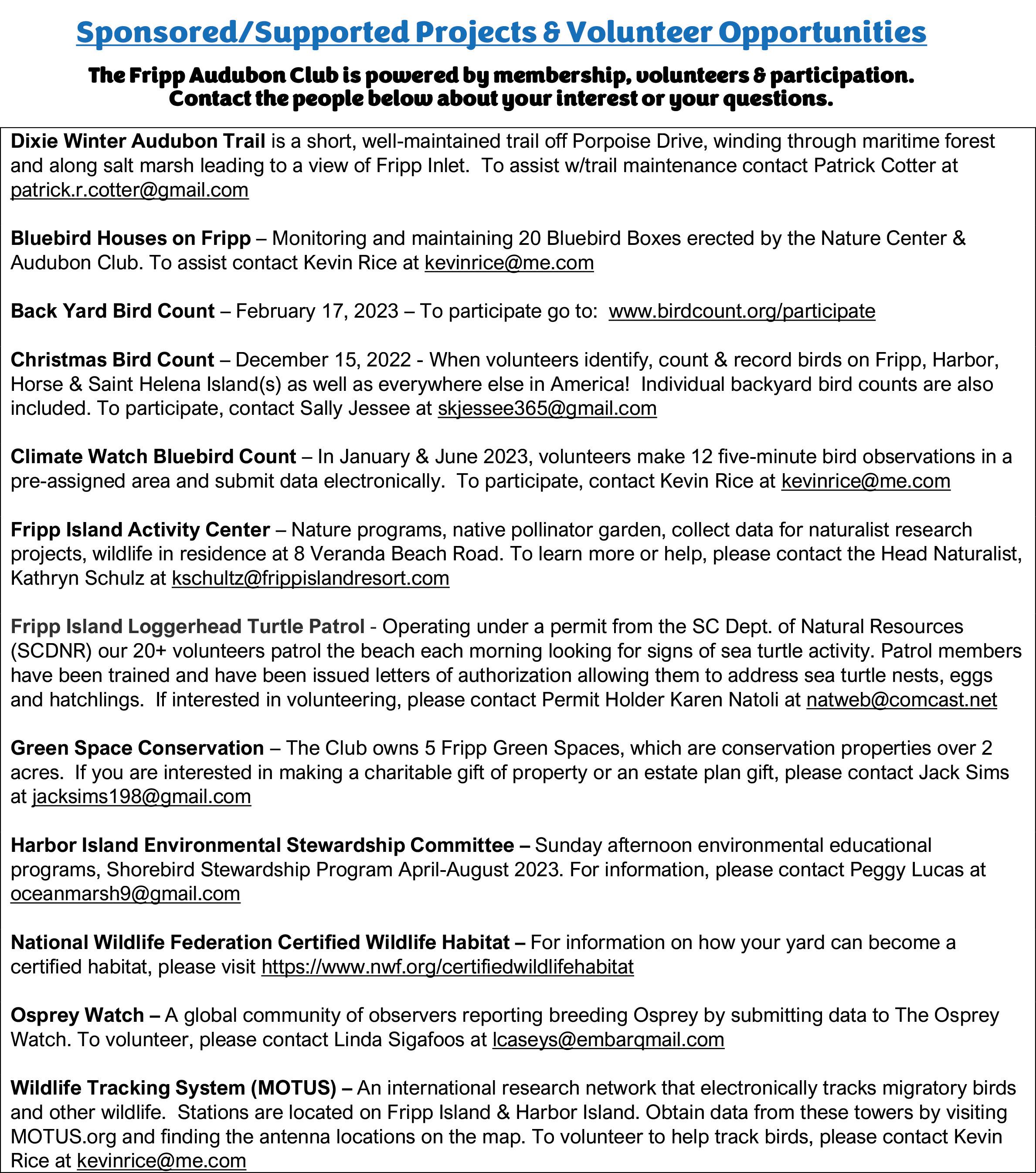 Sponsored/Supported Projects & Volunteer Opportunities

The Fripp Audubon Club is powered by membership, volunteers & participation. Contact the people below about your interest or your questions.

Dixie Winter Audubon Trail is a short, well-maintained trail off Porpoise Drive, winding through maritime forest and along salt marsh leading to a view of Fripp Inlet. To assist w/trail maintenance contact Patrick Cotter at patrick.r.cotter@gmail.com

Bluebird Houses on Fripp – Monitoring and maintaining 20 Bluebird Boxes erected by the Nature Center & Audubon Club. To assist contact Kevin Rice at kevinrice@me.com

Back Yard Bird Count – February 17, 2023 – To participate go to: www.birdcount.org/participate

Christmas Bird Count – December 15, 2022 - When volunteers identify, count & record birds on Fripp, Harbor, Horse & Saint Helena Island(s) as well as everywhere else in America! Individual backyard bird counts are also included. To participate, contact Sally Jessee at skjessee365@gmail.com

Climate Watch Bluebird Count – In January & June 2023, volunteers make 12 five-minute bird observations in a pre-assigned area and submit data electronically. To participate, contact Kevin Rice at kevinrice@me.com

Fripp Island Activity Center – Nature programs, native pollinator garden, collect data for naturalist research projects, wildlife in residence at 8 Veranda Beach Road. To learn more or help, please contact the Head Naturalist, Kathryn Schulz at kschultz@frippislandresort.com

Fripp Island Loggerhead Turtle Patrol - Operating under a permit from the SC Dept. of Natural Resources (SCDNR) our 20+ volunteers patrol the beach each morning looking for signs of sea turtle activity. Patrol members have been trained and have been issued letters of authorization allowing them to address sea turtle nests, eggs and hatchlings. If interested in volunteering, please contact Permit Holder Karen Natoli at natweb@comcast.net

Green Space Conservation – The Club owns 5 Fripp Green Spaces, which are conservation properties over 2 acres. If you are interested in making a charitable gift of property or an estate plan gift, please contact Jack Sims at jacksims198@gmail.com

Harbor Island Environmental Stewardship Committee – Sunday afternoon environmental educational programs, Shorebird Stewardship Program April-August 2023. For information, please contact Peggy Lucas at oceanmarsh9@gmail.com

National Wildlife Federation Certified Wildlife Habitat – For information on how your yard can become a certified habitat, please visit https://www.nwf.org/certifiedwildlifehabitat

Osprey Watch – A global community of observers reporting breeding Osprey by submitting data to The Osprey Watch. To volunteer, please contact Linda Sigafoos at lcaseys@embarqmail.com

Wildlife Tracking System (MOTUS) – An international research network that electronically tracks migratory birds and other wildlife. Stations are located on Fripp Island & Harbor Island. Obtain data from these towers by visiting MOTUS.org and finding the antenna locations on the map. To volunteer to help track birds, please contact Kevin Rice at kevinrice@me.com